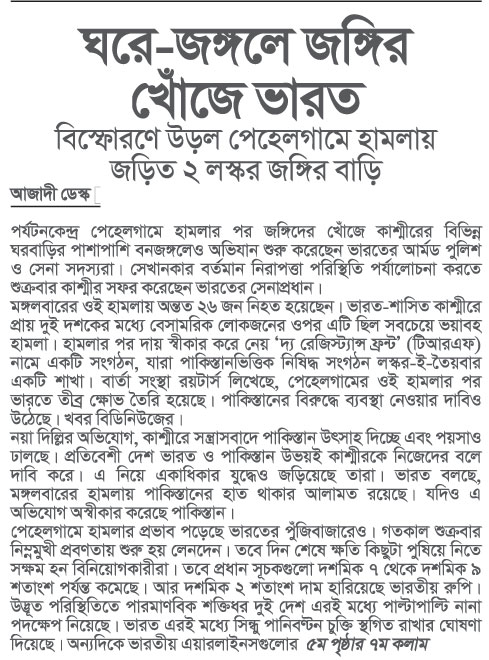 ঘরে-জঙ্গলে জঙ্গির খোঁজে ভারত

বিস্ফোরণে উড়ল পেহেলগামে হামলায় জড়িত ২ লস্কর জঙ্গির বাড়ি

আজাদী ডেস্ক

পর্যটনকেন্দ্র পেহেলগামে হামলার পর জঙ্গিদের খোঁজে কাশ্মীরের বিভিন্ন ঘরবাড়ির পাশাপাশি বনজঙ্গলেও অভিযান শুরু করেছেন ভারতের আর্মড পুলিশ ও সেনা সদস্যরা। সেখানকার বর্তমান নিরাপত্তা পরিস্থিতি পর্যালোচনা করতে শুক্রবার কাশ্মীর সফর করেছেন ভারতের সেনাপ্রধান।

মঙ্গলবারের ওই হামলায় অন্তত ২৬ জন নিহত হয়েছেন। ভারত-শাসিত কাশ্মীরে প্রায় দুই দশকের মধ্যে বেসামরিক লোকজনের ওপর এটি ছিল সবচেয়ে ভয়াবহ হামলা। হামলার পর দায় স্বীকার করে নেয় 'দ্য রেজিস্ট্যান্স ফ্রন্ট' (টিআরএফ) নামে একটি সংগঠন, যারা পাকিস্তানভিত্তিক নিষিদ্ধ সংগঠন লস্কর-ই-তৈয়বার একটি শাখা। বার্তা সংস্থা রয়টার্স লিখেছে, পেহেলগামের ওই হামলার পর ভারতে তীব্র ক্ষোভ তৈরি হয়েছে। পাকিস্তানের বিরুদ্ধে ব্যবস্থা নেওয়ার দাবিও উঠেছে। খবর বিডিনিউজের।

নয়া দিল্লির অভিযোগ, কাশ্মীরে সন্ত্রাসবাদে পাকিস্তান উৎসাহ দিচ্ছে এবং পয়সাও ঢালছে। প্রতিবেশী দেশ ভারত ও পাকিস্তান উভয়ই কাশ্মীরকে নিজেদের বলে দাবি করে। এ নিয়ে একাধিকার যুদ্ধেও জড়িয়েছে তারা। ভারত বলছে, মঙ্গলবারের হামলায় পাকিস্তানের হাত থাকার আলামত রয়েছে। যদিও এ অভিযোগ অস্বীকার করেছে পাকিস্তান।

পেহেলগামে হামলার প্রভাব পড়েছে ভারতের পুঁজিবাজারেও। গতকাল শুক্রবার নিম্নমুখী প্রবণতায় শুরু হয় লেনদেন। তবে দিন শেষে ক্ষতি কিছুটা পুষিয়ে নিতে সক্ষম হন বিনিয়োগকারীরা। তবে প্রধান সূচকগুলো দশমিক ৭ থেকে দশমিক ৯ শতাংশ পর্যন্ত কমেছে। আর দশমিক ২ শতাংশ দাম হারিয়েছে ভারতীয় রুপি। উদ্ভূত পরিস্থিতিতে পারমাণবিক শক্তিধর দুই দেশ এরই মধ্যে পাল্টাপাল্টি নানা পদক্ষেপ নিয়েছে। ভারত এরই মধ্যে সিন্ধু পানিবন্টন চুক্তি স্থগিত রাখার ঘোষণা দিয়েছে। অন্যদিকে ভারতীয় এয়ারলাইনসগুলোর ৫ম পৃষ্ঠার ৭ম কলাম